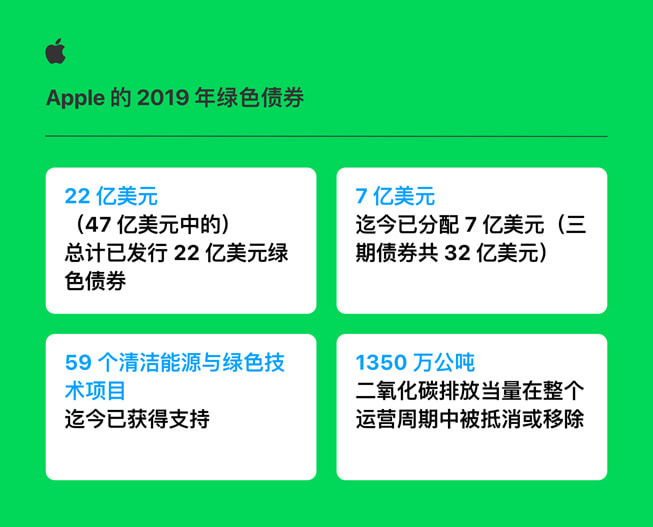 Apple 的 2019 年绿色债券

22 亿美元
（47 亿美元中的）
总计已发行 22 亿美元绿色债券

7 亿美元
迄今已分配 7 亿美元（三期债券共 32 亿美元）

59 个清洁能源与绿色技术项目
迄今已获得支持

1350 万公吨
二氧化碳排放当量在整个运营周期中被抵消或移除